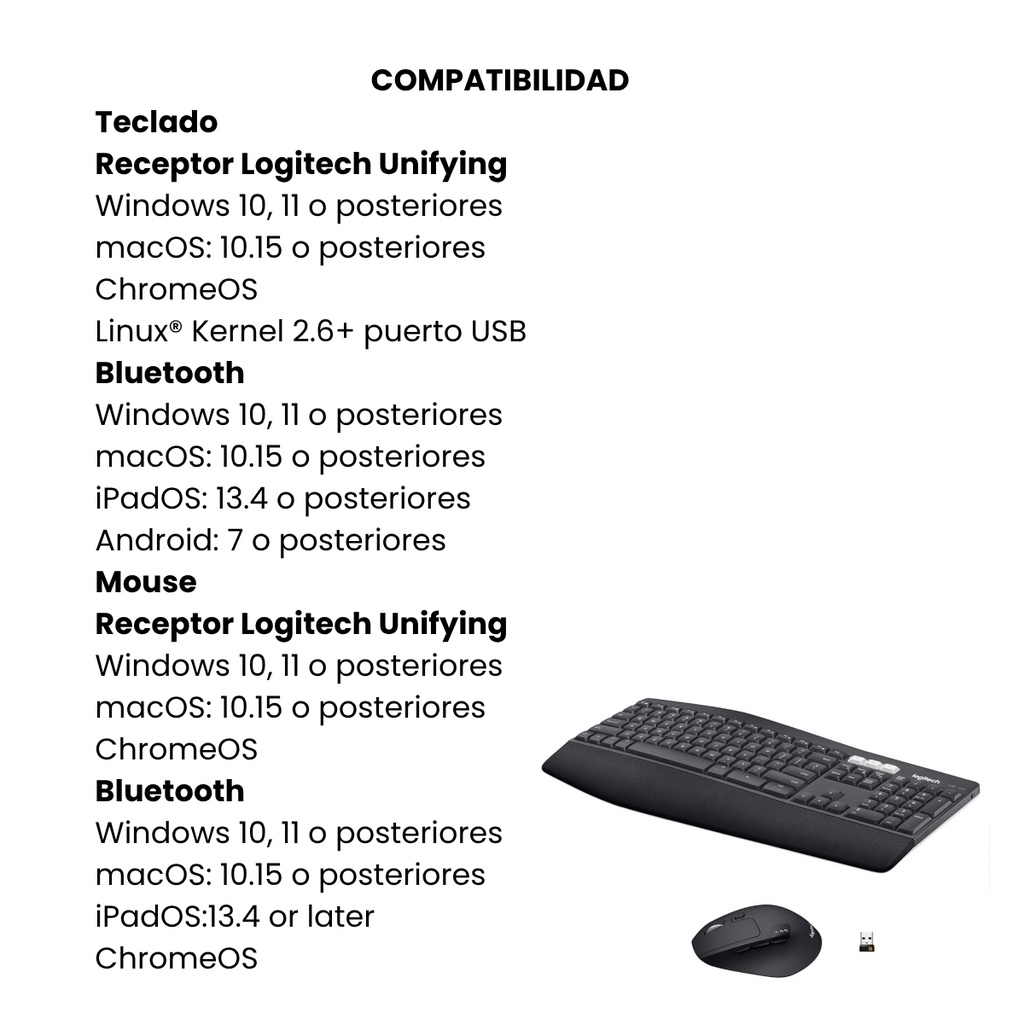 COMPATIBILIDAD

Teclado
Receptor Logitech Unifying
Windows 10, 11 o posteriores
macOS: 10.15 o posteriores
ChromeOS
Linux® Kernel 2.6+ puerto USB
Bluetooth
Windows 10, 11 o posteriores
macOS: 10.15 o posteriores
iPadOS: 13.4 o posteriores
Android: 7 o posteriores
Mouse
Receptor Logitech Unifying
Windows 10, 11 o posteriores
macOS: 10.15 o posteriores
ChromeOS
Bluetooth
Windows 10, 11 o posteriores
macOS: 10.15 o posteriores
iPadOS:13.4 or later
ChromeOS

logitech